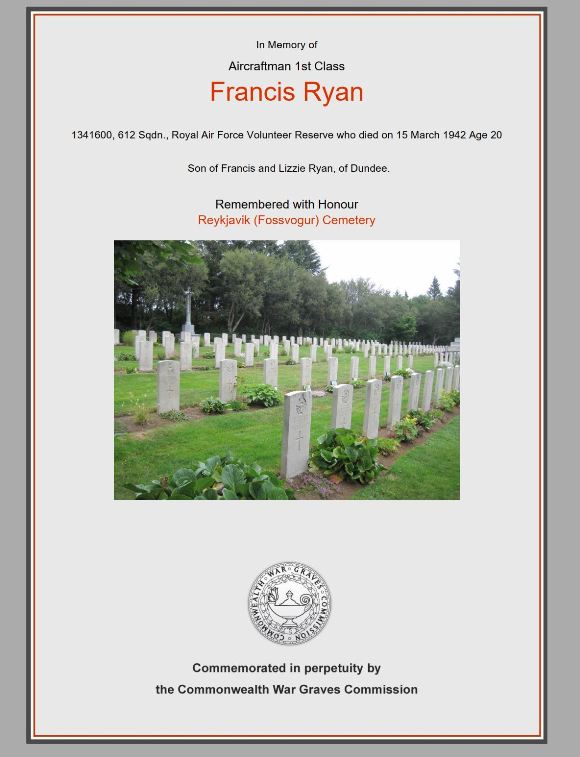 In Memory of

Aircraftman 1st Class

Francis Ryan

1341600, 612 Sqdn., Royal Air Force Volunteer Reserve who died on 15 March 1942 Age 20

Son of Francis and Lizzie Ryan, of Dundee.

Remembered with Honour
Reykjavik (Fossvogur) Cemetery

COMMONWEALTH WAR GRAVES COMMISSION

Commemorated in perpetuity by
the Commonwealth War Graves Commission